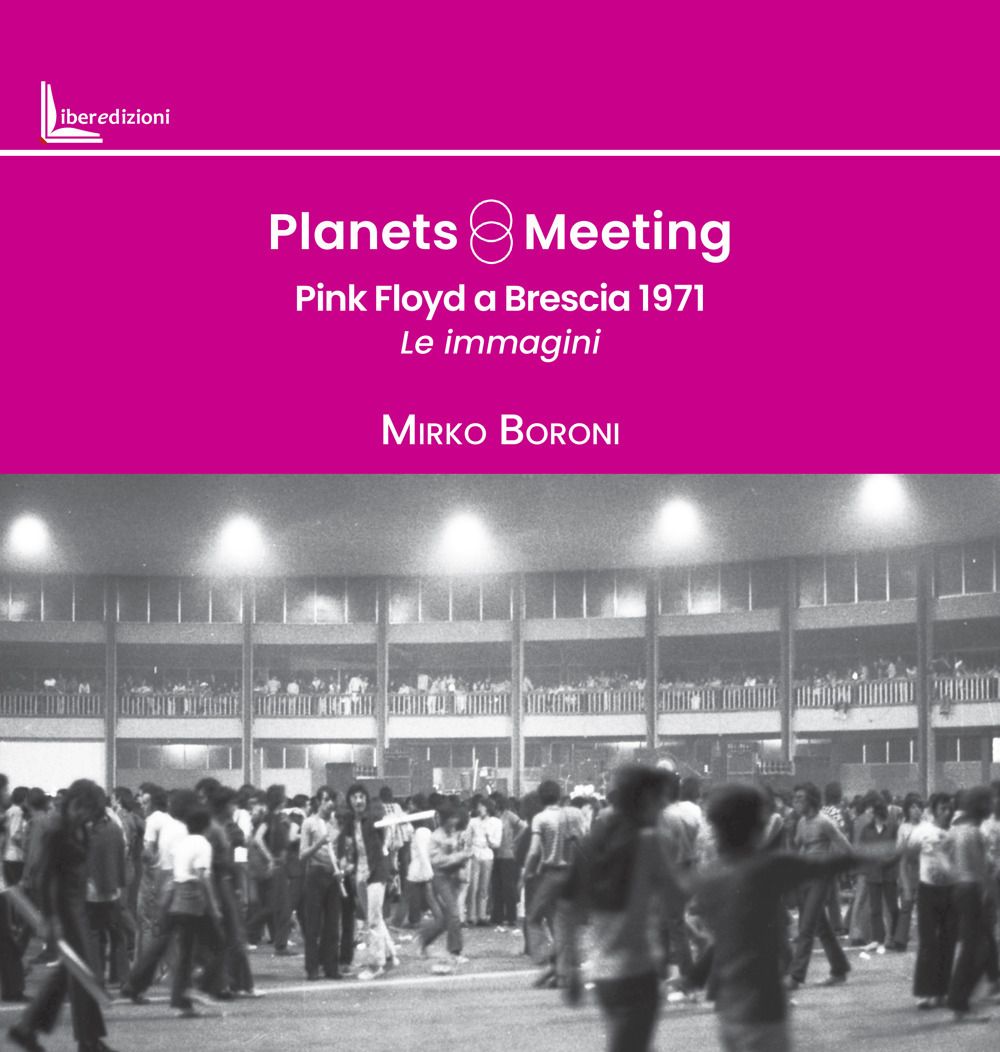 Liberedizioni

Planets Meeting

Pink Floyd a Brescia 1971

Le immagini

Mirko Boroni